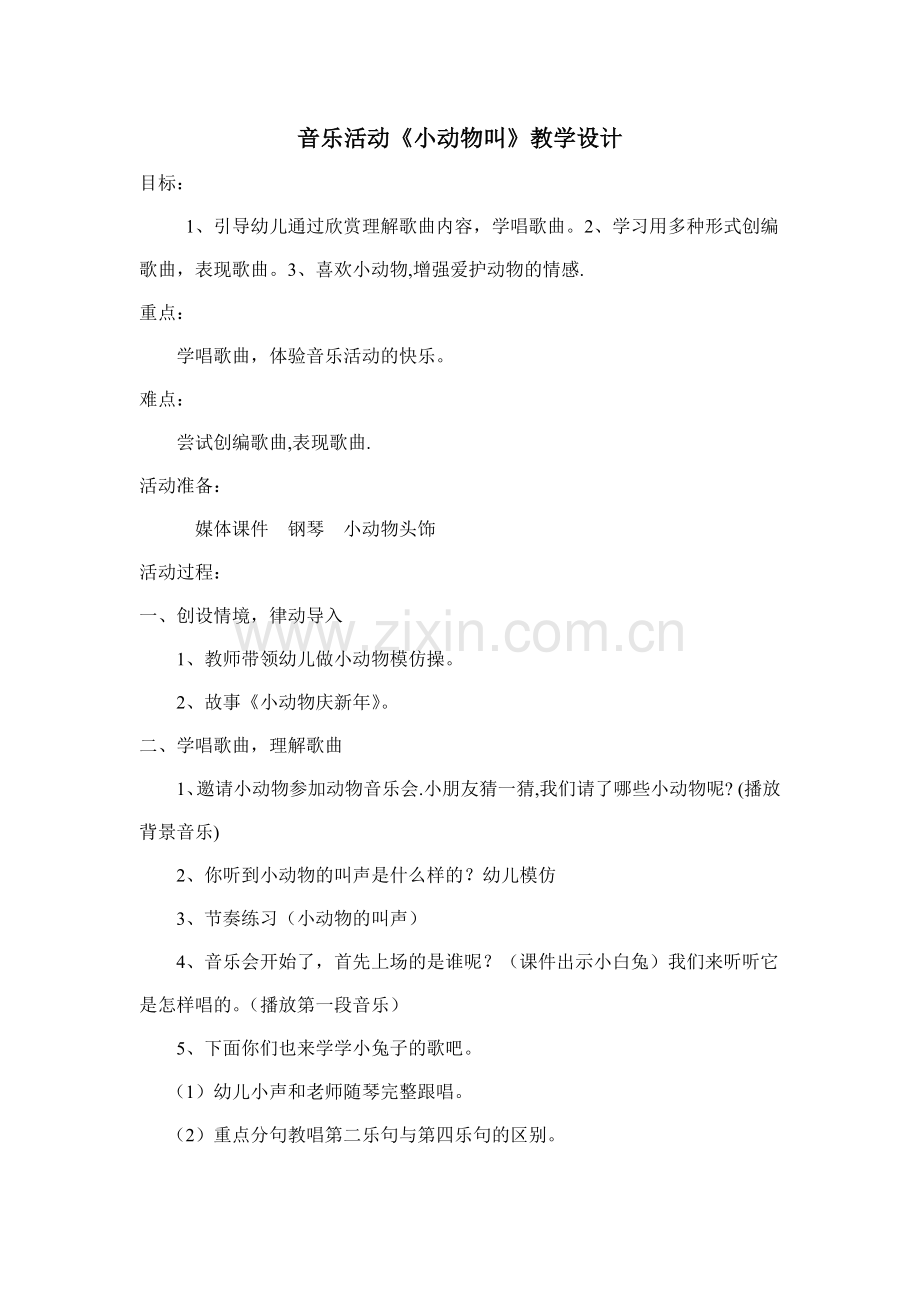 音乐活动《小动物叫》教学设计

目标：

1、引导幼儿通过欣赏理解歌曲内容，学唱歌曲。2、学习用多种形式创编歌曲，表现歌曲。3、喜欢小动物,增强爱护动物的情感.

重点：

学唱歌曲，体验音乐活动的快乐。

难点：

尝试创编歌曲,表现歌曲.

活动准备：

媒体课件　钢琴　小动物头饰

活动过程：

一、创设情境，律动导入

1、教师带领幼儿做小动物模仿操。

2、故事《小动物庆新年》。

二、学唱歌曲，理解歌曲

1、邀请小动物参加动物音乐会.小朋友猜一猜,我们请了哪些小动物呢? (播放背景音乐)

2、你听到小动物的叫声是什么样的？幼儿模仿

3、节奏练习（小动物的叫声）

4、音乐会开始了，首先上场的是谁呢？（课件出示小白兔）我们来听听它是怎样唱的。(播放第一段音乐）

5、下面你们也来学学小兔子的歌吧。

（1）幼儿小声和老师随琴完整跟唱。

（2）重点分句教唱第二乐句与第四乐句的区别。

www.zixin.com.cn